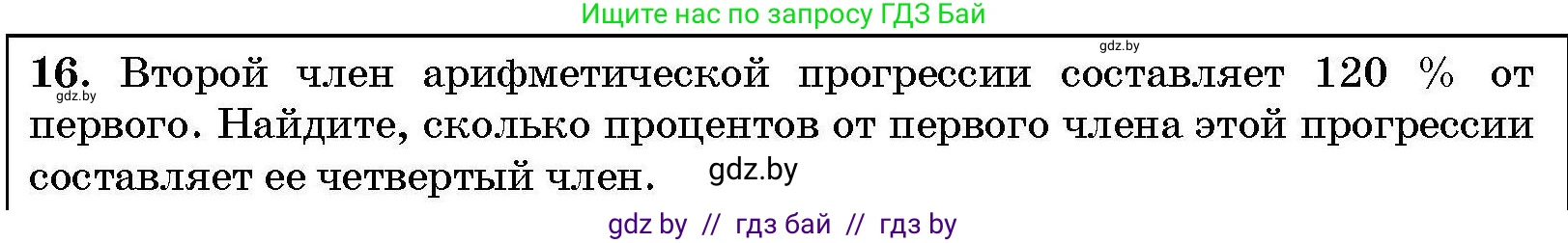 Ищите нас по запросу ГДЗ Бай

gdz.by

16. Второй член арифметической прогрессии составляет 120 % от первого. Найдите, сколько процентов от первого члена этой прогрессии составляет ее четвертый член.

gdz.by

gdz.by

gdz by // гдз бай // гдз by